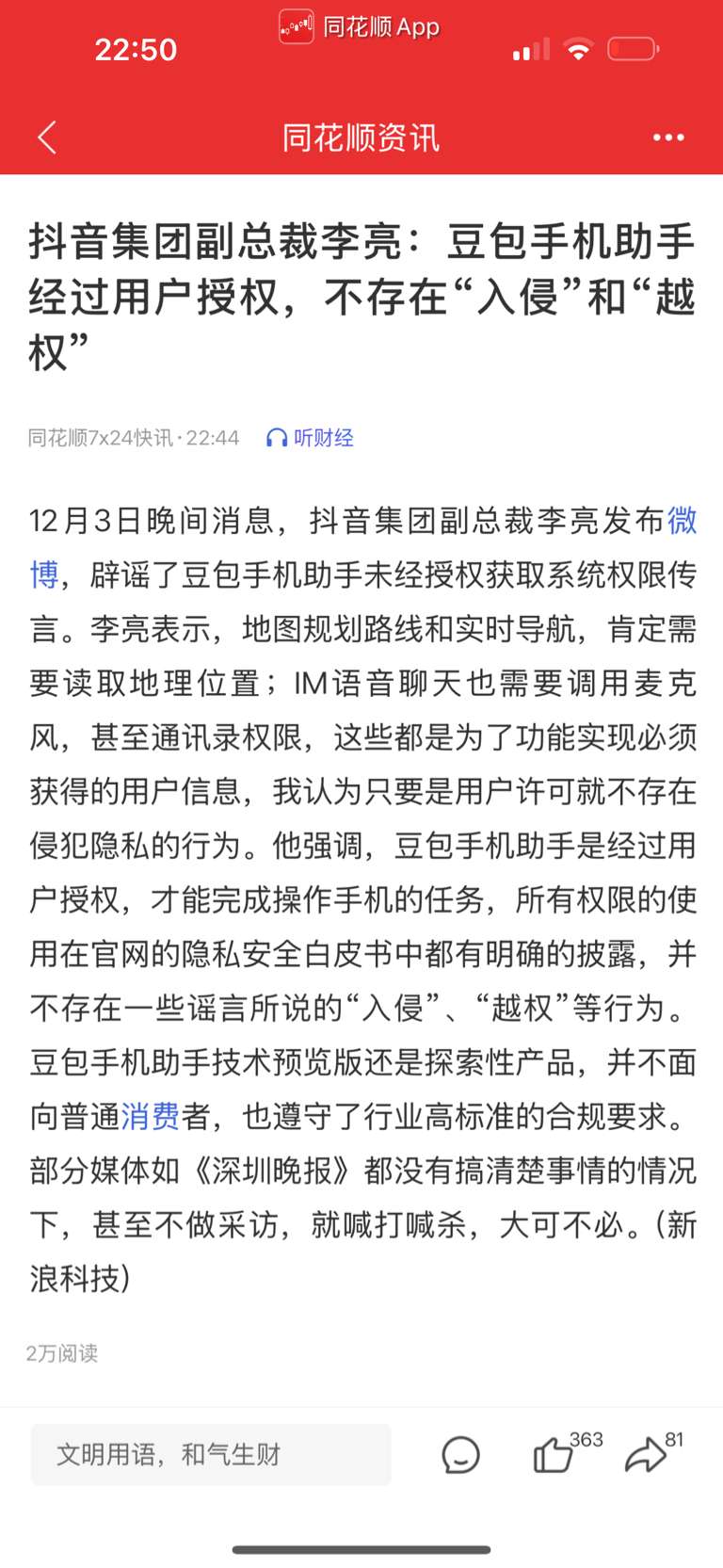 22:50 同花顺 App

同花顺资讯

抖音集团副总裁李亮：豆包手机助手经过用户授权，不存在“入侵”和“越权”

同花顺7x24快讯 · 22:44 听财经

12月3日晚间消息，抖音集团副总裁李亮发布微博，辟谣了豆包手机助手未经授权获取系统权限传言。李亮表示，地图规划路线和实时导航，肯定需要读取地理位置；IM语音聊天也需要调用麦克风，甚至通讯录权限，这些都是为了功能实现必须获得的用户信息，我认为只要是用户许可就不存在侵犯隐私的行为。他强调，豆包手机助手是经过用户授权，才能完成操作手机的任务，所有权限的使用在官网的隐私安全白皮书中都有明确的披露，并不存在一些谣言所说的“入侵”、“越权”等行为。豆包手机助手技术预览版还是探索性产品，并不面向普通消费者，也遵守了行业高标准的合规要求。部分媒体如《深圳晚报》都没有搞清楚事情的情况下，甚至不做采访，就喊打喊杀，大可不必。(新浪科技)

2万阅读

文明用语，和气生财

363

81